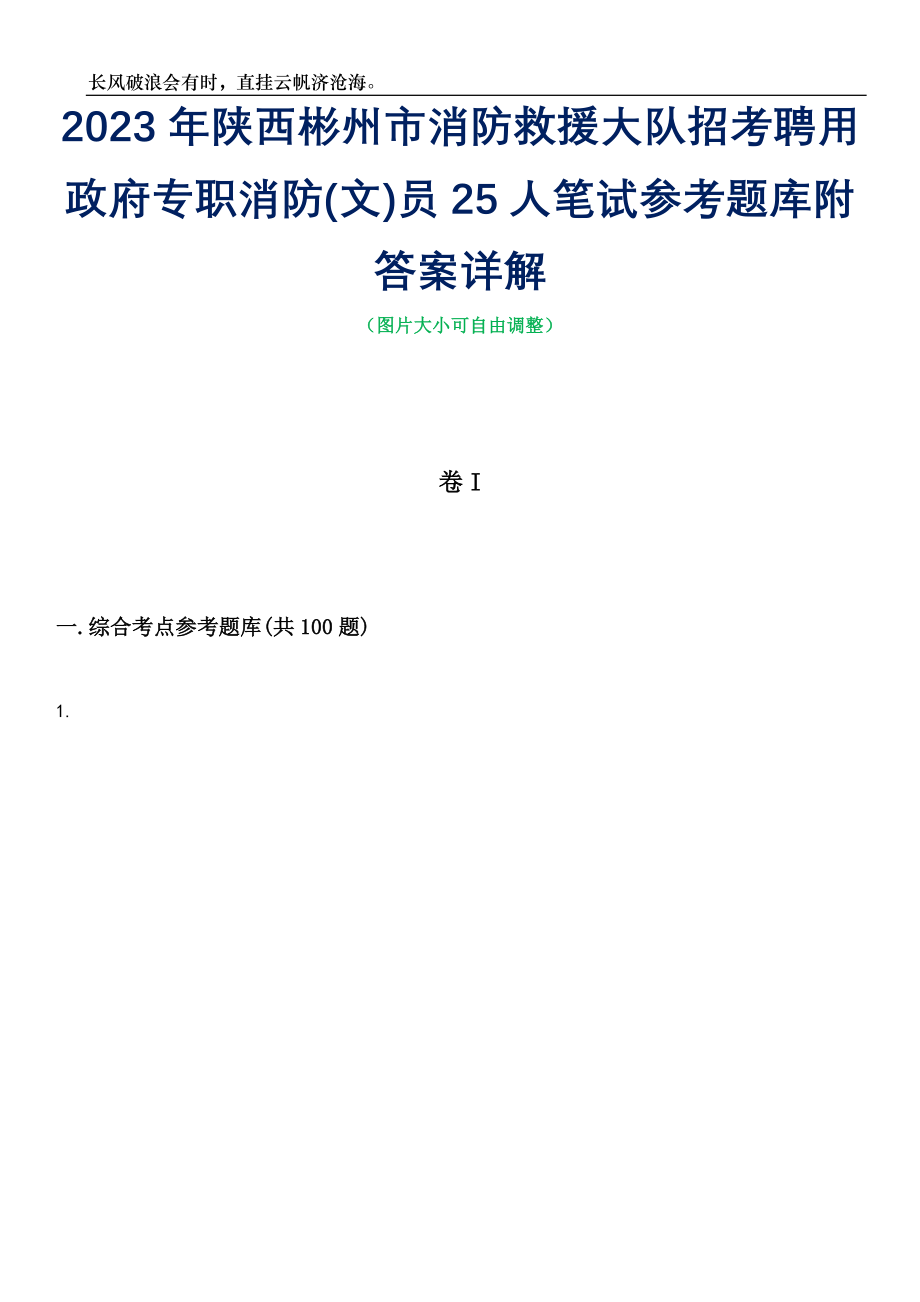 长风破浪会有时，直挂云帆济沧海。

2023年陕西彬州市消防救援大队招考聘用政府专职消防(文)员25人笔试参考题库附答案详解

（图片大小可自由调整）

卷I

一.综合考点参考题库(共100题)

1.